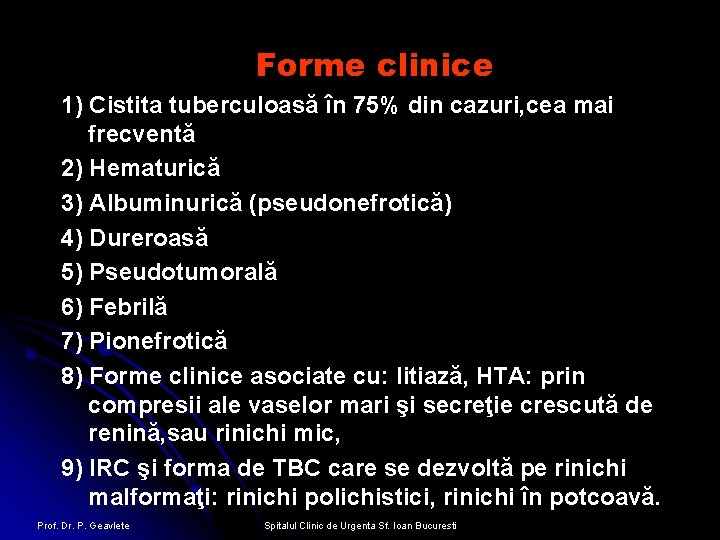 Forme clinice

1) Cistita tuberculoasă în 75% din cazuri,cea mai frecventă

2) Hematurică

3) Albuminurică (pseudonefrotică)

4) Dureroasă

5) Pseudotumorală

6) Febrilă

7) Pionefrotică

8) Forme clinice asociate cu: litiază, HTA: prin compresii ale vaselor mari şi secreţie crescută de renină,sau rinichi mic,

9) IRC şi forma de TBC care se dezvoltă pe rinichi malformaţi: rinichi polichistici, rinichi în potcoavă.

Prof. Dr. P. Geavlete

Spitalul Clinic de Urgenta Sf. Ioan Bucuresti